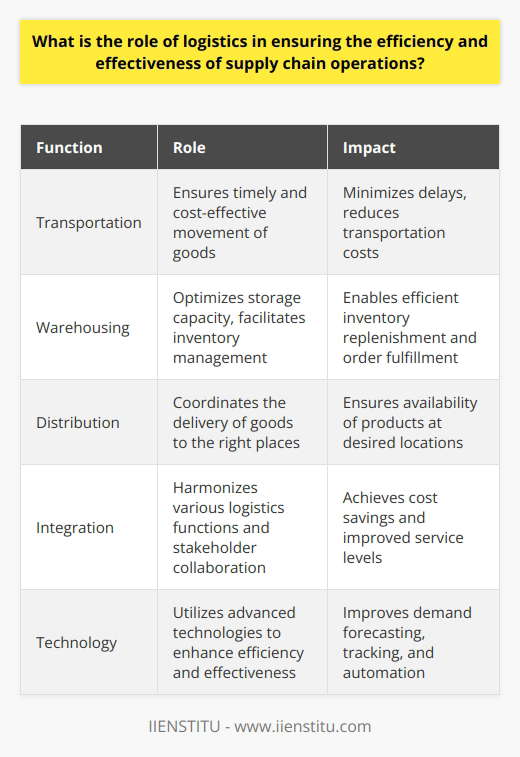 What is the role of logistics in ensuring the efficiency and effectiveness of supply chain operations?

| Function | Role | Impact |
|---|---|---|
| Transportation | Ensures timely and cost-effective movement of goods | Minimizes delays, reduces transportation costs |
| Warehousing | Optimizes storage capacity, facilitates inventory management | Enables efficient inventory replenishment and order fulfillment |
| Distribution | Coordinates the delivery of goods to the right places | Ensures availability of products at desired locations |
| Integration | Harmonizes various logistics functions and stakeholder collaboration | Achieves cost savings and improved service levels |
| Technology | Utilizes advanced technologies to enhance efficiency and effectiveness | Improves demand forecasting, tracking, and automation |

IIENSTITU - www.iienstitu.com